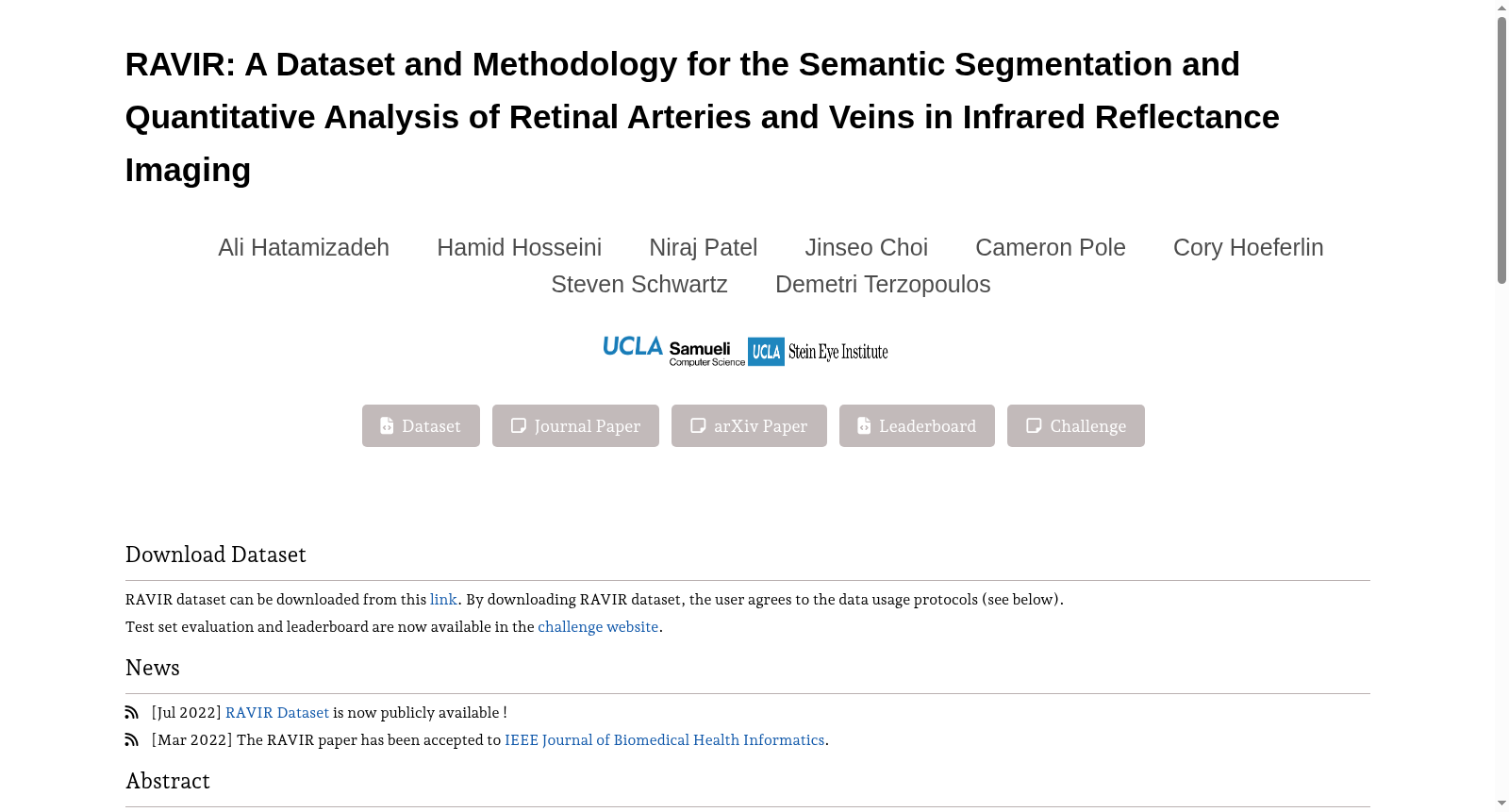 RAVIR: A Dataset and Methodology for the Semantic Segmentation and Quantitative Analysis of Retinal Arteries and Veins in Infrared Reflectance Imaging

Ali Hatamizadeh Hamid Hosseini Niraj Patel Jinseo Choi Cameron Pole Cory Hoeferlin Steven Schwartz Demetri Terzopoulos

UCLA Samueli Computer Science UCLA Stein Eye Institute

Dataset Journal Paper arXiv Paper Leaderboard Challenge

Download Dataset

RAVIR dataset can be downloaded from this link. By downloading RAVIR dataset, the user agrees to the data usage protocols (see below).

Test set evaluation and leaderboard are now available in the challenge website.

News

[Jul 2022] RAVIR Dataset is now publicly available !

[Mar 2022] The RAVIR paper has been accepted to IEEE Journal of Biomedical Health Informatics.

Abstract